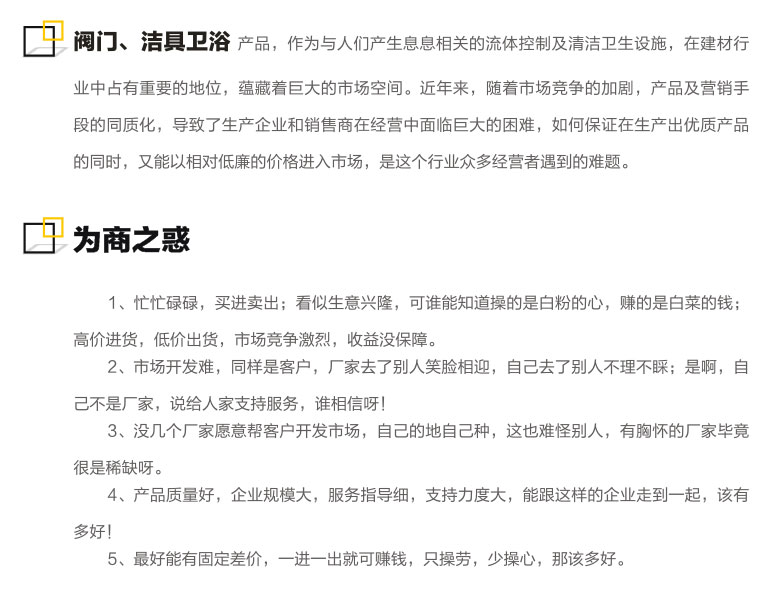 阀门、洁具卫浴 产品，作为与人们产生息息相关的流体控制及清洁卫生设施，在建材行业中占有重要的地位，蕴藏着巨大的市场空间。近年来，随着市场竞争的加剧，产品及营销手段的同质化，导致了生产企业和销售商在经营中面临巨大的困难，如何保证在生产出优质产品的同时，又能以相对低廉的价格进入市场，是这个行业众多经营者遇到的难题。

为商之惑

1、忙忙碌碌，买进卖出；看似生意兴隆，可谁能知道操的是白粉的心，赚的是白菜的钱；高价进货，低价出货，市场竞争激烈，收益没保障。

2、市场开发难，同样是客户，厂家去了别人笑脸相迎，自己去了别人不理不睬；是啊，自己不是厂家，说给人家支持服务，谁相信呀！

3、没几个厂家愿意帮客户开发市场，自己的地自己种，这也难怪别人，有胸怀的厂家毕竟很是稀缺呀。

4、产品质量好，企业规模大，服务指导细，支持力度大，能跟这样的企业走到一起，该有多好！

5、最好能有固定差价，一进一出就可赚钱，只操劳，少操心，那该多好。